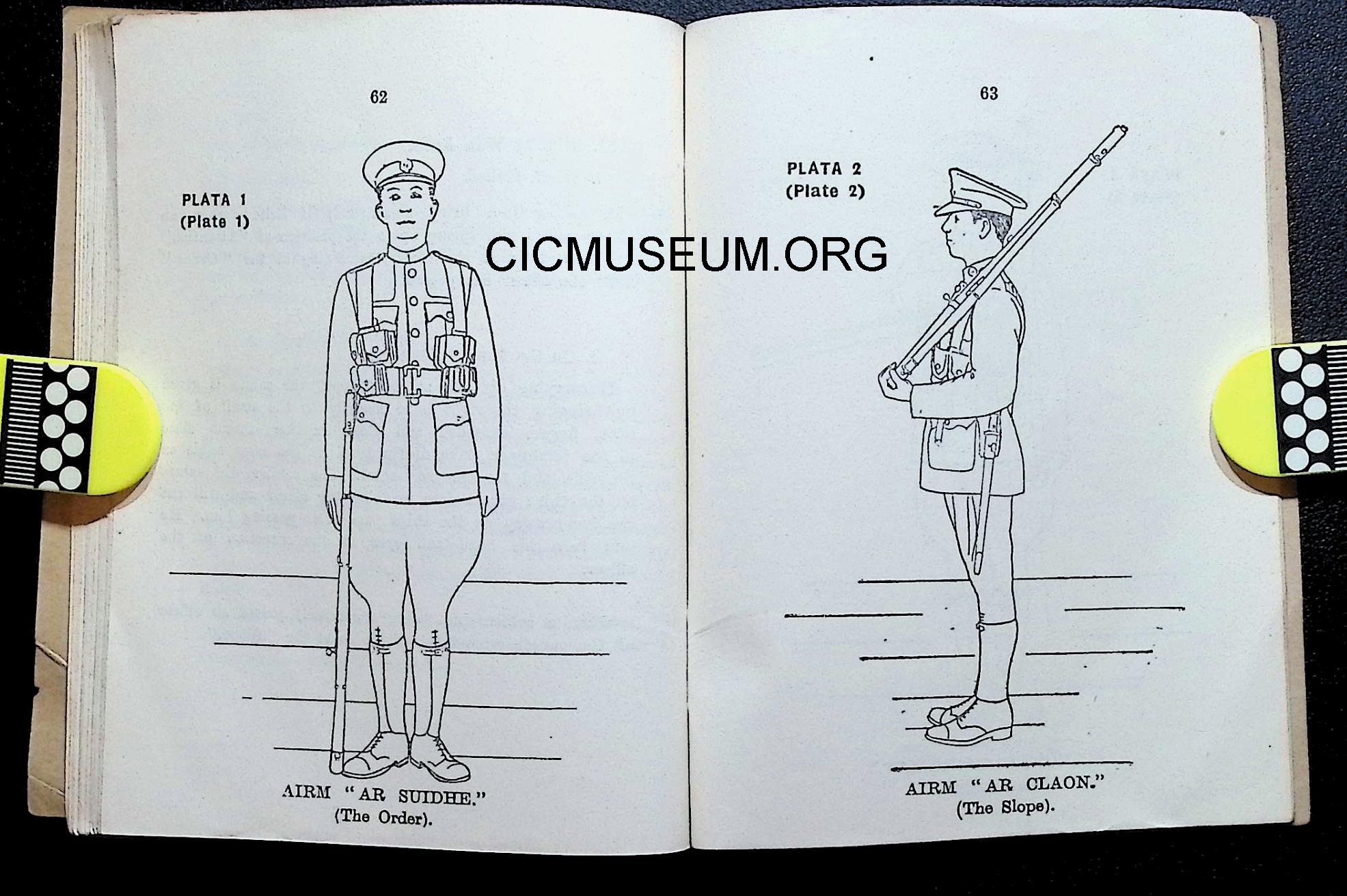 62

PLATA 1
(Plate 1)

AIRM "AR SUIDHE."
(The Order).

63

PLATA 2
(Plate 2)

AIRM "AR CLAON."
(The Slope).

CICMUSEUM.ORG